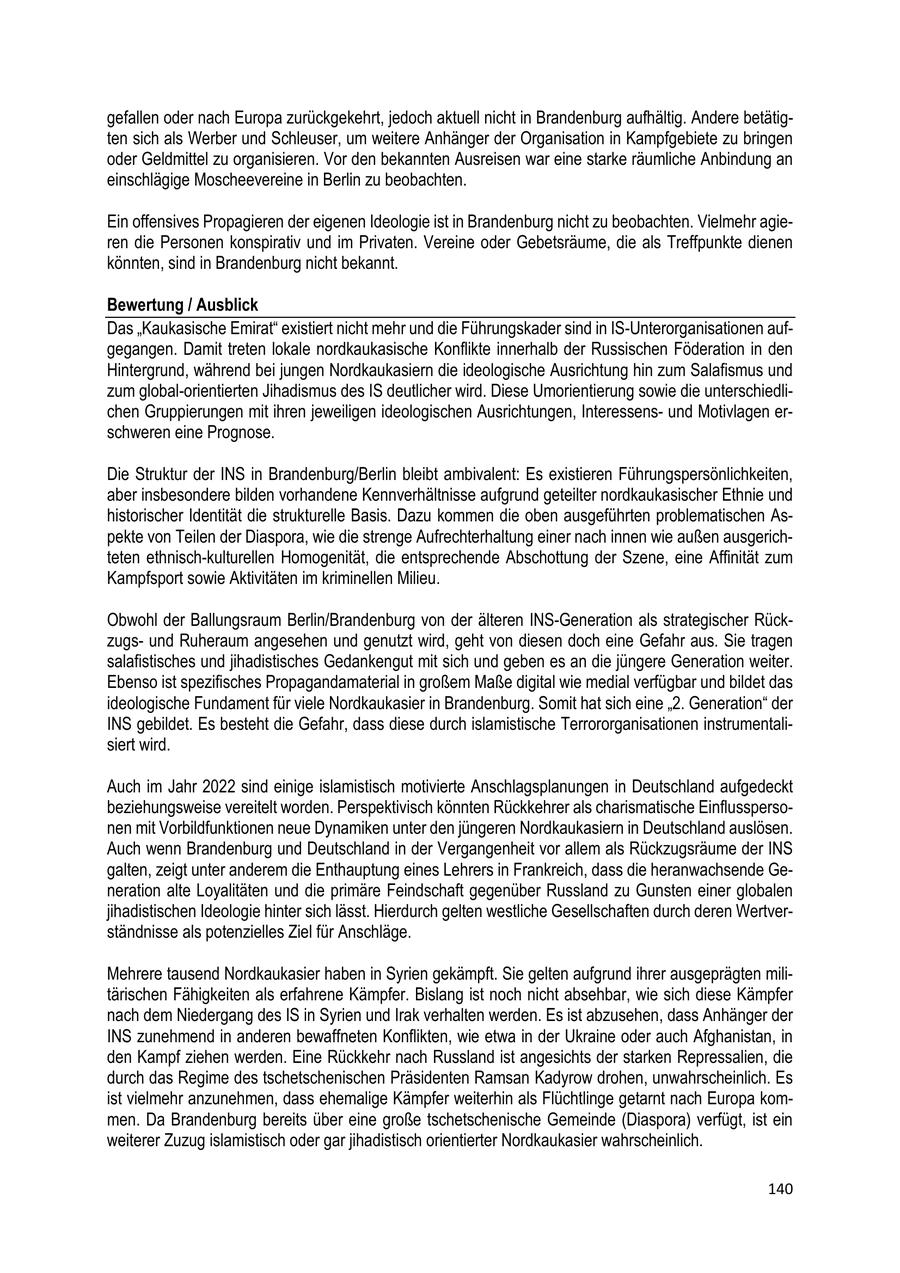 gefallen oder nach Europa zurückgekehrt, jedoch aktuell nicht in Brandenburg aufhältig. Andere betätigten sich als Werber und Schleuser, um weitere Anhänger der Organisation in Kampfgebiete zu bringen oder Geldmittel zu organisieren. Vor den bekannten Ausreisen war eine starke räumliche Anbindung an einschlägige Moscheevereine in Berlin zu beobachten.

Ein offensives Propagieren der eigenen Ideologie ist in Brandenburg nicht zu beobachten. Vielmehr agieren die Personen konspirativ und im Privaten. Vereine oder Gebetsräume, die als Treffpunkte dienen könnten, sind in Brandenburg nicht bekannt.

Bewertung / Ausblick

Das „Kaukasische Emirat“ existiert nicht mehr und die Führungskader sind in IS-Unterorganisationen aufgegangen. Damit treten lokale nordkaukasische Konflikte innerhalb der Russischen Föderation in den Hintergrund, während bei jungen Nordkaukasiern die ideologische Ausrichtung hin zum Salafismus und zum global-orientierten Jihadismus des IS deutlicher wird. Diese Umorientierung sowie die unterschiedlichen Gruppierungen mit ihren jeweiligen ideologischen Ausrichtungen, Interessens- und Motivlagen erschweren eine Prognose.

Die Struktur der INS in Brandenburg/Berlin bleibt ambivalent: Es existieren Führungspersönlichkeiten, aber insbesondere bilden vorhandene Kennverhältnisse aufgrund geteilter nordkaukasischer Ethnie und historischer Identität die strukturelle Basis. Dazu kommen die oben ausgeführten problematischen Aspekte von Teilen der Diaspora, wie die strenge Aufrechterhaltung einer nach innen wie außen ausgerichteten ethnisch-kulturellen Homogenität, die entsprechende Abschottung der Szene, eine Affinität zum Kampfsport sowie Aktivitäten im kriminellen Milieu.

Obwohl der Ballungsraum Berlin/Brandenburg von der älteren INS-Generation als strategischer Rückzugs- und Ruheraum angesehen und genutzt wird, geht von diesen doch eine Gefahr aus. Sie tragen salafistisches und jihadistisches Gedankengut mit sich und geben es an die jüngere Generation weiter. Ebenso ist spezifisches Propagandamaterial in großem Maße digital wie medial verfügbar und bildet das ideologische Fundament für viele Nordkaukasier in Brandenburg. Somit hat sich eine „2. Generation“ der INS gebildet. Es besteht die Gefahr, dass diese durch islamistische Terrororganisationen instrumentalisiert wird.

Auch im Jahr 2022 sind einige islamistisch motivierte Anschlagsplanungen in Deutschland aufgedeckt beziehungsweise vereitelt worden. Perspektivisch könnten Rückkehrer als charismatische Einflusspersonen mit Vorbildfunktionen neue Dynamiken unter den jüngeren Nordkaukasiern in Deutschland auslösen. Auch wenn Brandenburg und Deutschland in der Vergangenheit vor allem als Rückzugsräume der INS galten, zeigt unter anderem die Enthauptung eines Lehrers in Frankreich, dass die heranwachsende Generation alte Loyalitäten und die primäre Feindschaft gegenüber Russland zu Gunsten einer globalen jihadistischen Ideologie hinter sich lässt. Hierdurch gelten westliche Gesellschaften durch deren Wertverständnisse als potenzielles Ziel für Anschläge.

Mehrere tausend Nordkaukasier haben in Syrien gekämpft. Sie gelten aufgrund ihrer ausgeprägten militärischen Fähigkeiten als erfahrene Kämpfer. Bislang ist noch nicht absehbar, wie sich diese Kämpfer nach dem Niedergang des IS in Syrien und Irak verhalten werden. Es ist abzusehen, dass Anhänger der INS zunehmend in anderen bewaffneten Konflikten, wie etwa in der Ukraine oder auch Afghanistan, in den Kampf ziehen werden. Eine Rückkehr nach Russland ist angesichts der starken Repressalien, die durch das Regime des tschetschenischen Präsidenten Ramsan Kadyrow drohen, unwahrscheinlich. Es ist vielmehr anzunehmen, dass ehemalige Kämpfer weiterhin als Flüchtlinge getarnt nach Europa kommen. Da Brandenburg bereits über eine große tschetschenische Gemeinde (Diaspora) verfügt, ist ein weiterer Zuzug islamistisch oder gar jihadistisch orientierter Nordkaukasier wahrscheinlich.

140